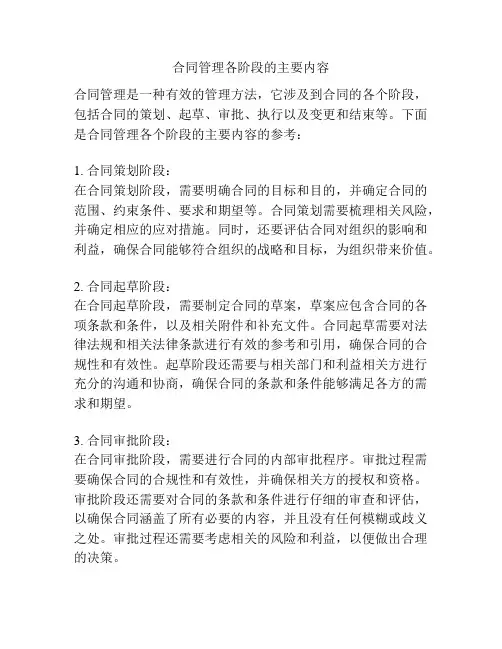 合同管理各阶段的主要内容

合同管理是一种有效的管理方法，它涉及到合同的各个阶段，包括合同的策划、起草、审批、执行以及变更和结束等。下面是合同管理各个阶段的主要内容的参考：

1. 合同策划阶段：
在合同策划阶段，需要明确合同的目标和目的，并确定合同的范围、约束条件、要求和期望等。合同策划需要梳理相关风险，并确定相应的应对措施。同时，还要评估合同对组织的影响和利益，确保合同能够符合组织的战略和目标，为组织带来价值。

2. 合同起草阶段：
在合同起草阶段，需要制定合同的草案，草案应包含合同的各项条款和条件，以及相关附件和补充文件。合同起草需要对法律法规和相关法律条款进行有效的参考和引用，确保合同的合规性和有效性。起草阶段还需要与相关部门和利益相关方进行充分的沟通和协商，确保合同的条款和条件能够满足各方的需求和期望。

3. 合同审批阶段：
在合同审批阶段，需要进行合同的内部审批程序。审批过程需要确保合同的合规性和有效性，并确保相关方的授权和资格。审批阶段还需要对合同的条款和条件进行仔细的审查和评估，以确保合同涵盖了所有必要的内容，并且没有任何模糊或歧义之处。审批过程还需要考虑相关的风险和利益，以便做出合理的决策。